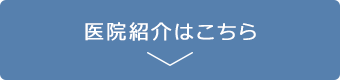 医院紹介はこちら